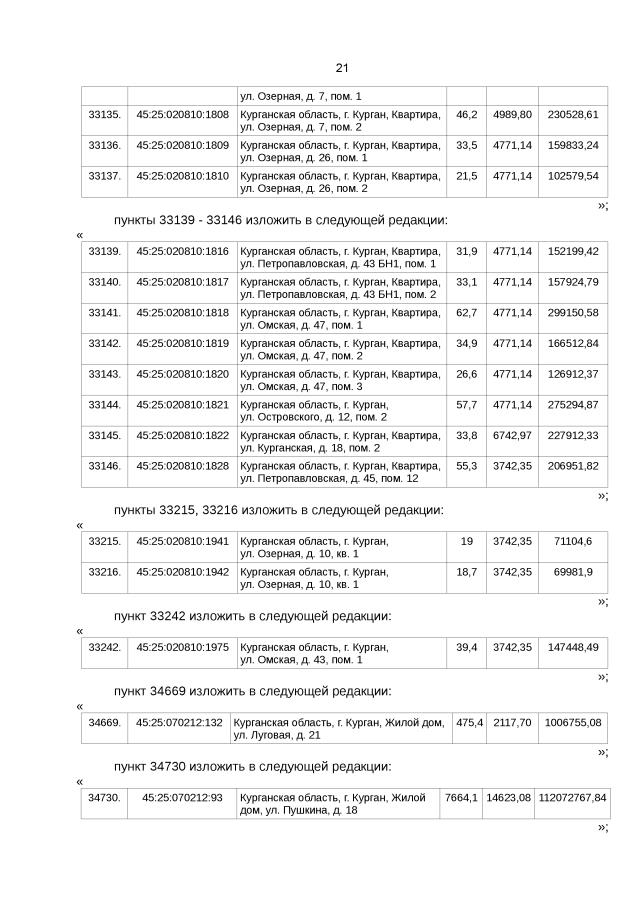 21

|  |  |  |  |  |  |
|---|---|---|---|---|---|
|  |  | ул. Озерная, д. 7, пом. 1 |  |  |  |
| 33135. | 45:25:020810:1808 | Курганская область, г. Курган, Квартира, ул. Озерная, д. 7, пом. 2 | 46,2 | 4989,80 | 230528,61 |
| 33136. | 45:25:020810:1809 | Курганская область, г. Курган, Квартира, ул. Озерная, д. 26, пом. 1 | 33,5 | 4771,14 | 159833,24 |
| 33137. | 45:25:020810:1810 | Курганская область, г. Курган, Квартира, ул. Озерная, д. 26, пом. 2 | 21,5 | 4771,14 | 102579,54 |

»;

пункты 33139 - 33146 изложить в следующей редакции:

«

|  |  |  |  |  |  |
|---|---|---|---|---|---|
| 33139. | 45:25:020810:1816 | Курганская область, г. Курган, Квартира, ул. Петропавловская, д. 43 БН1, пом. 1 | 31,9 | 4771,14 | 152199,42 |
| 33140. | 45:25:020810:1817 | Курганская область, г. Курган, Квартира, ул. Петропавловская, д. 43 БН1, пом. 2 | 33,1 | 4771,14 | 157924,79 |
| 33141. | 45:25:020810:1818 | Курганская область, г. Курган, Квартира, ул. Омская, д. 47, пом. 1 | 62,7 | 4771,14 | 299150,58 |
| 33142. | 45:25:020810:1819 | Курганская область, г. Курган, Квартира, ул. Омская, д. 47, пом. 2 | 34,9 | 4771,14 | 166512,84 |
| 33143. | 45:25:020810:1820 | Курганская область, г. Курган, Квартира, ул. Омская, д. 47, пом. 3 | 26,6 | 4771,14 | 126912,37 |
| 33144. | 45:25:020810:1821 | Курганская область, г. Курган, ул. Островского, д. 12, пом. 2 | 57,7 | 4771,14 | 275294,87 |
| 33145. | 45:25:020810:1822 | Курганская область, г. Курган, Квартира, ул. Курганская, д. 18, пом. 2 | 33,8 | 6742,97 | 227912,33 |
| 33146. | 45:25:020810:1828 | Курганская область, г. Курган, Квартира, ул. Петропавловская, д. 45, пом. 12 | 55,3 | 3742,35 | 206951,82 |

»;

пункты 33215, 33216 изложить в следующей редакции:

«

|  |  |  |  |  |  |
|---|---|---|---|---|---|
| 33215. | 45:25:020810:1941 | Курганская область, г. Курган, ул. Озерная, д. 10, кв. 1 | 19 | 3742,35 | 71104,6 |
| 33216. | 45:25:020810:1942 | Курганская область, г. Курган, ул. Озерная, д. 10, кв. 1 | 18,7 | 3742,35 | 69981,9 |

»;

пункт 33242 изложить в следующей редакции:

«

|  |  |  |  |  |  |
|---|---|---|---|---|---|
| 33242. | 45:25:020810:1975 | Курганская область, г. Курган, ул. Омская, д. 43, пом. 1 | 39,4 | 3742,35 | 147448,49 |

»;

пункт 34669 изложить в следующей редакции:

«

|  |  |  |  |  |  |
|---|---|---|---|---|---|
| 34669. | 45:25:070212:132 | Курганская область, г. Курган, Жилой дом, ул. Луговая, д. 21 | 475,4 | 2117,70 | 1006755,08 |

»;

пункт 34730 изложить в следующей редакции:

«

|  |  |  |  |  |  |
|---|---|---|---|---|---|
| 34730. | 45:25:070212:93 | Курганская область, г. Курган, Жилой дом, ул. Пушкина, д. 18 | 7664,1 | 14623,08 | 112072767,84 |

»;